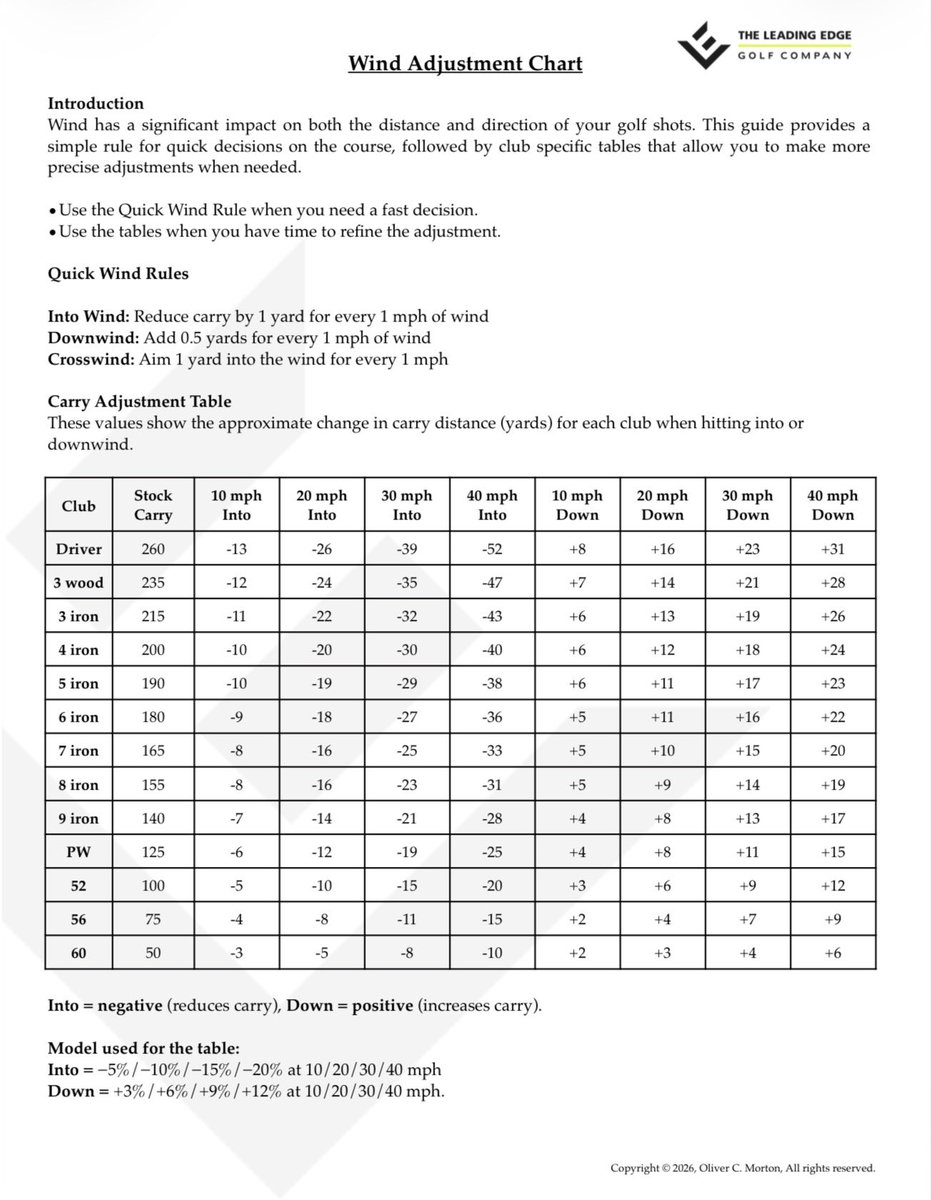 THE LEADING EDGE
GOLF COMPANY

Wind Adjustment Chart

Introduction
Wind has a significant impact on both the distance and direction of your golf shots. This guide provides a simple rule for quick decisions on the course, followed by club specific tables that allow you to make more precise adjustments when needed.

• Use the Quick Wind Rule when you need a fast decision.
• Use the tables when you have time to refine the adjustment.

Quick Wind Rules

Into Wind: Reduce carry by 1 yard for every 1 mph of wind
Downwind: Add 0.5 yards for every 1 mph of wind
Crosswind: Aim 1 yard into the wind for every 1 mph

Carry Adjustment Table
These values show the approximate change in carry distance (yards) for each club when hitting into or downwind.

| Club | Stock Carry | 10 mph Into | 20 mph Into | 30 mph Into | 40 mph Into | 10 mph Down | 20 mph Down | 30 mph Down | 40 mph Down |
|---|---|---|---|---|---|---|---|---|---|
| Driver | 260 | -13 | -26 | -39 | -52 | +8 | +16 | +23 | +31 |
| 3 wood | 235 | -12 | -24 | -35 | -47 | +7 | +14 | +21 | +28 |
| 3 iron | 215 | -11 | -22 | -32 | -43 | +6 | +13 | +19 | +26 |
| 4 iron | 200 | -10 | -20 | -30 | -40 | +6 | +12 | +18 | +24 |
| 5 iron | 190 | -10 | -19 | -29 | -38 | +6 | +11 | +17 | +23 |
| 6 iron | 180 | -9 | -18 | -27 | -36 | +5 | +11 | +16 | +22 |
| 7 iron | 165 | -8 | -16 | -25 | -33 | +5 | +10 | +15 | +20 |
| 8 iron | 155 | -8 | -16 | -23 | -31 | +5 | +9 | +14 | +19 |
| 9 iron | 140 | -7 | -14 | -21 | -28 | +4 | +8 | +13 | +17 |
| PW | 125 | -6 | -12 | -19 | -25 | +4 | +8 | +11 | +15 |
| 52 | 100 | -5 | -10 | -15 | -20 | +3 | +6 | +9 | +12 |
| 56 | 75 | -4 | -8 | -11 | -15 | +2 | +4 | +7 | +9 |
| 60 | 50 | -3 | -5 | -8 | -10 | +2 | +3 | +4 | +6 |

Into = negative (reduces carry), Down = positive (increases carry).

Model used for the table:
Into = −5%/−10%/−15%/−20% at 10/20/30/40 mph
Down = +3%/+6%/+9%/+12% at 10/20/30/40 mph.

Copyright © 2026, Oliver C. Morton, All rights reserved.